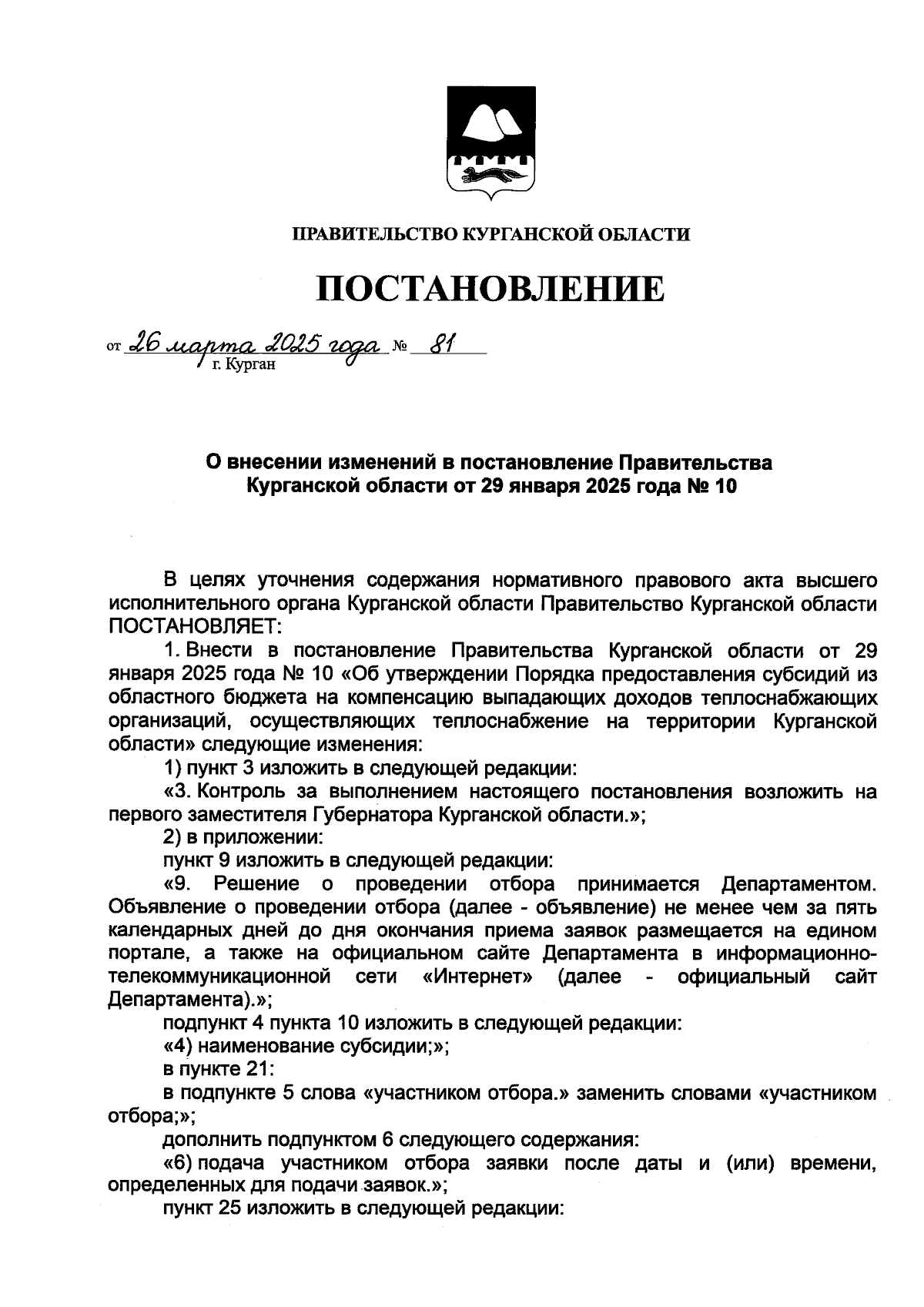 ПРАВИТЕЛЬСТВО КУРГАНСКОЙ ОБЛАСТИ

ПОСТАНОВЛЕНИЕ

от 26 марта 2025 года № 81
г. Курган

О внесении изменений в постановление Правительства Курганской области от 29 января 2025 года № 10

В целях уточнения содержания нормативного правового акта высшего исполнительного органа Курганской области Правительство Курганской области ПОСТАНОВЛЯЕТ:

1. Внести в постановление Правительства Курганской области от 29 января 2025 года № 10 «Об утверждении Порядка предоставления субсидий из областного бюджета на компенсацию выпадающих доходов теплоснабжающих организаций, осуществляющих теплоснабжение на территории Курганской области» следующие изменения:

1) пункт 3 изложить в следующей редакции:

«3. Контроль за выполнением настоящего постановления возложить на первого заместителя Губернатора Курганской области.»;

2) в приложении:

пункт 9 изложить в следующей редакции:

«9. Решение о проведении отбора принимается Департаментом. Объявление о проведении отбора (далее - объявление) не менее чем за пять календарных дней до дня окончания приема заявок размещается на едином портале, а также на официальном сайте Департамента в информационно-телекоммуникационной сети «Интернет» (далее - официальный сайт Департамента).»;

подпункт 4 пункта 10 изложить в следующей редакции:

«4) наименование субсидии;»;

в пункте 21:

в подпункте 5 слова «участником отбора.» заменить словами «участником отбора;»;

дополнить подпунктом 6 следующего содержания:

«6) подача участником отбора заявки после даты и (или) времени, определенных для подачи заявок.»;

пункт 25 изложить в следующей редакции: